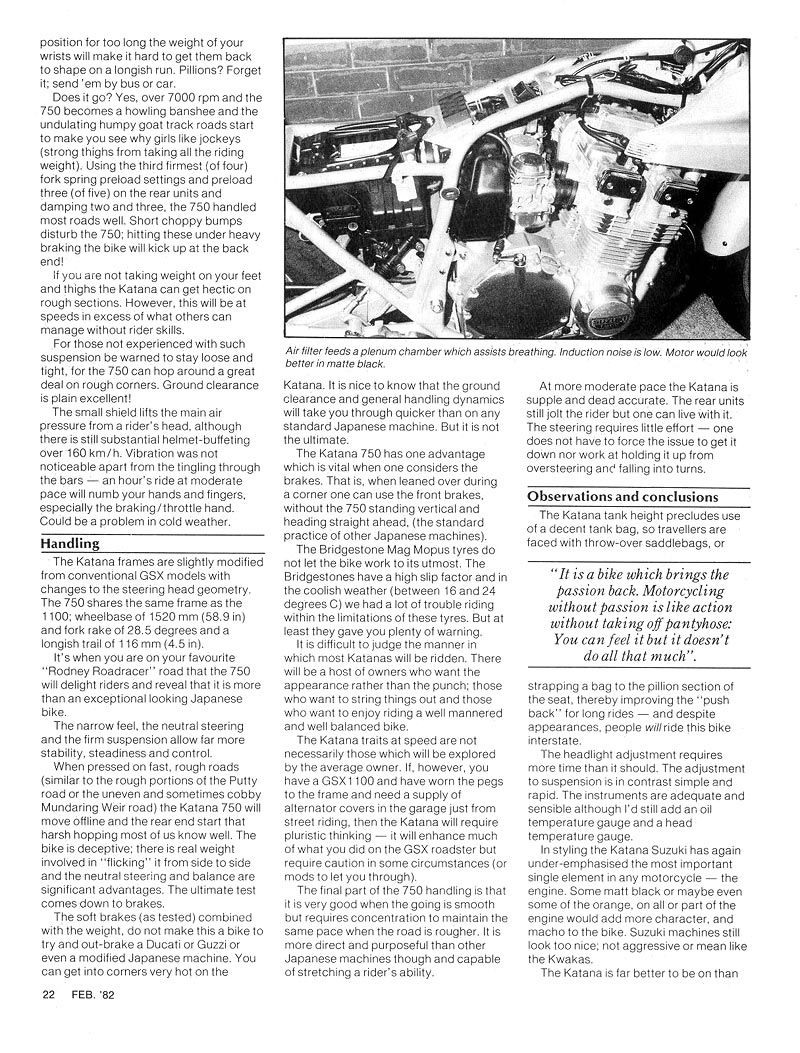 position for too long the weight of your wrists will make it hard to get them back to shape on a longish run. Pillions? Forget it; send 'em by bus or car.

Does it go? Yes, over 7000 rpm and the 750 becomes a howling banshee and the undulating humpy goat track roads start to make you see why girls like jockeys (strong thighs from taking all the riding weight). Using the third firmest (of four) fork spring preload settings and preload three (of five) on the rear units and damping two and three, the 750 handled most roads well. Short choppy bumps disturb the 750; hitting these under heavy braking the bike will kick up at the back end!

If you are not taking weight on your feet and thighs the Katana can get hectic on rough sections. However, this will be at speeds in excess of what others can manage without rider skills.

For those not experienced with such suspension be warned to stay loose and tight, for the 750 can hop around a great deal on rough corners. Ground clearance is plain excellent!

The small shield lifts the main air pressure from a rider's head, although there is still substantial helmet-buffeting over 160 km/h. Vibration was not noticeable apart from the tingling through the bars — an hour's ride at moderate pace will numb your hands and fingers, especially the braking/throttle hand. Could be a problem in cold weather.

Handling

The Katana frames are slightly modified from conventional GSX models with changes to the steering head geometry. The 750 shares the same frame as the 1100; wheelbase of 1520 mm (58.9 in) and fork rake of 28.5 degrees and a longish trail of 116 mm (4.5 in).

It's when you are on your favourite "Rodney Roadracer" road that the 750 will delight riders and reveal that it is more than an exceptional looking Japanese bike.

The narrow feel, the neutral steering and the firm suspension allow far more stability, steadiness and control.

When pressed on fast, rough roads (similar to the rough portions of the Putty road or the uneven and sometimes cobby Mundaring Weir road) the Katana 750 will move offline and the rear end start that harsh hopping most of us know well. The bike is deceptive; there is real weight involved in "flicking" it from side to side and the neutral steering and balance are significant advantages. The ultimate test comes down to brakes.

The soft brakes (as tested) combined with the weight, do not make this a bike to try and out-brake a Ducati or Guzzi or even a modified Japanese machine. You can get into corners very hot on the

Air filter feeds a plenum chamber which assists breathing. Induction noise is low. Motor would look better in matte black.

Katana. It is nice to know that the ground clearance and general handling dynamics will take you through quicker than on any standard Japanese machine. But it is not the ultimate.

The Katana 750 has one advantage which is vital when one considers the brakes. That is, when leaned over during a corner one can use the front brakes, without the 750 standing vertical and heading straight ahead, (the standard practice of other Japanese machines).

The Bridgestone Mag Mopus tyres do not let the bike work to its utmost. The Bridgestones have a high slip factor and in the coolish weather (between 16 and 24 degrees C) we had a lot of trouble riding within the limitations of these tyres. But at least they gave you plenty of warning.

It is difficult to judge the manner in which most Katanas will be ridden. There will be a host of owners who want the appearance rather than the punch; those who want to string things out and those who want to enjoy riding a well mannered and well balanced bike.

The Katana traits at speed are not necessarily those which will be explored by the average owner. If, however, you have a GSX1100 and have worn the pegs to the frame and need a supply of alternator covers in the garage just from street riding, then the Katana will require pluristic thinking — it will enhance much of what you did on the GSX roadster but require caution in some circumstances (or mods to let you through).

The final part of the 750 handling is that it is very good when the going is smooth but requires concentration to maintain the same pace when the road is rougher. It is more direct and purposeful than other Japanese machines though and capable of stretching a rider's ability.

At more moderate pace the Katana is supple and dead accurate. The rear units still jolt the rider but one can live with it. The steering requires little effort — one does not have to force the issue to get it down nor work at holding it up from oversteering and falling into turns.

Observations and conclusions

The Katana tank height precludes use of a decent tank bag, so travellers are faced with throw-over saddlebags, or

"It is a bike which brings the passion back. Motorcycling without passion is like action without taking off pantyhose: You can feel it but it doesn't do all that much".

strapping a bag to the pillion section of the seat, thereby improving the "push back" for long rides — and despite appearances, people will ride this bike interstate.

The headlight adjustment requires more time than it should. The adjustment to suspension is in contrast simple and rapid. The instruments are adequate and sensible although I'd still add an oil temperature gauge and a head temperature gauge.

In styling the Katana Suzuki has again under-emphasised the most important single element in any motorcycle — the engine. Some matt black or maybe even some of the orange, on all or part of the engine would add more character, and macho to the bike. Suzuki machines still look too nice; not aggressive or mean like the Kwakas.

The Katana is far better to be on than

22 FEB. '82